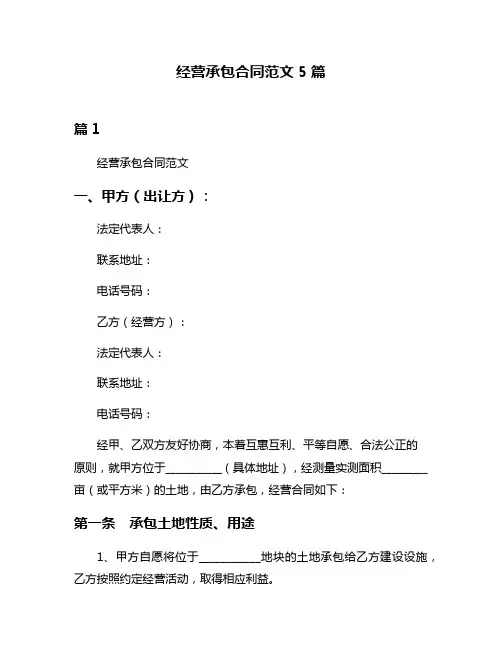 经营承包合同范文 5 篇

篇 1

经营承包合同范文

一、甲方（出让方）：

法定代表人：

联系地址：

电话号码：

乙方（经营方）：

法定代表人：

联系地址：

电话号码：

经甲、乙双方友好协商，本着互惠互利、平等自愿、合法公正的原则，就甲方位于__________（具体地址），经测量实测面积________亩（或平方米）的土地，由乙方承包，经营合同如下：

第一条　承包土地性质、用途

1、甲方自愿将位于___________地块的土地承包给乙方建设设施，乙方按照约定经营活动，取得相应利益。